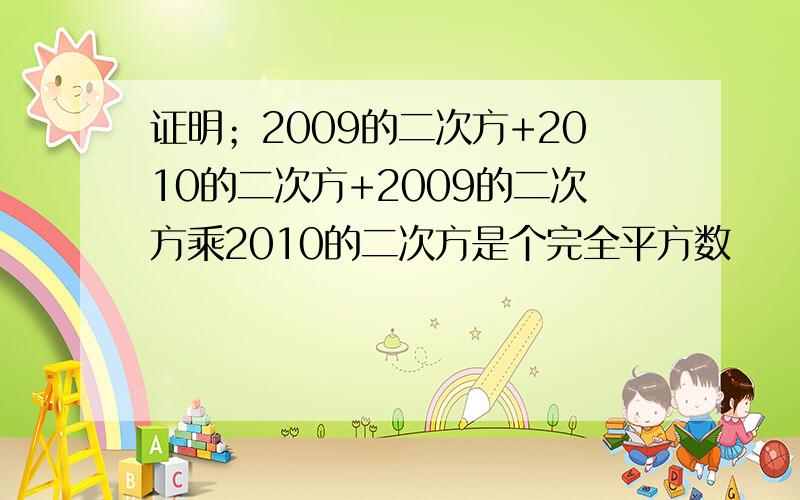 证明；2009的二次方+2010的二次方+2009的二次方乘2010的二次方是个完全平方数

A
B
C